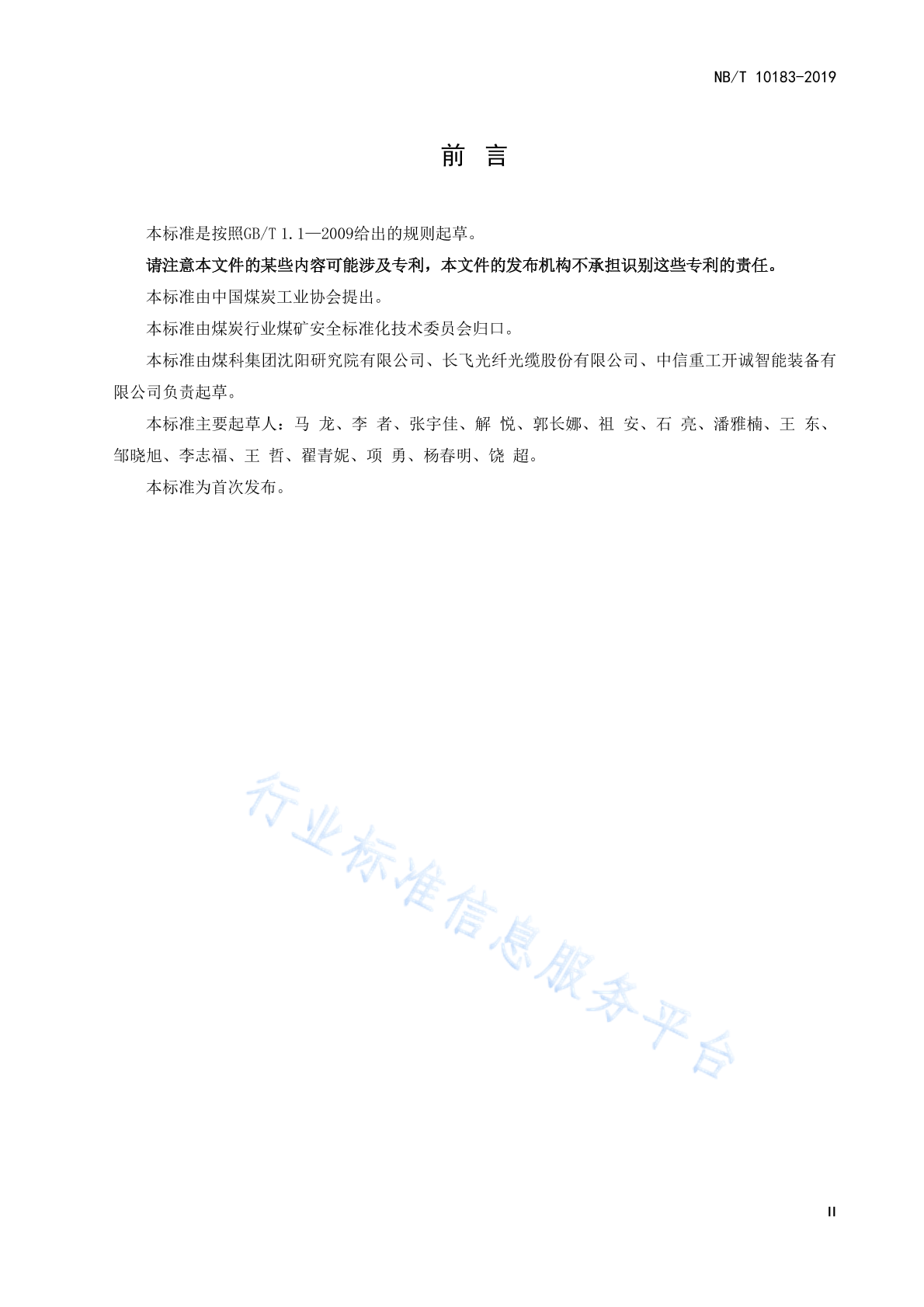 NB/T 10183-2019

前　言

本标准是按照GB/T 1.1—2009给出的规则起草。

请注意本文件的某些内容可能涉及专利，本文件的发布机构不承担识别这些专利的责任。

本标准由中国煤炭工业协会提出。

本标准由煤炭行业煤矿安全标准化技术委员会归口。

本标准由煤科集团沈阳研究院有限公司、长飞光纤光缆股份有限公司、中信重工开诚智能装备有限公司负责起草。

本标准主要起草人：马　龙、李　者、张宇佳、解　悦、郭长娜、祖　安、石　亮、潘雅楠、王　东、邹晓旭、李志福、王　哲、翟青妮、项　勇、杨春明、饶　超。

本标准为首次发布。

行业标准信息服务平台

II